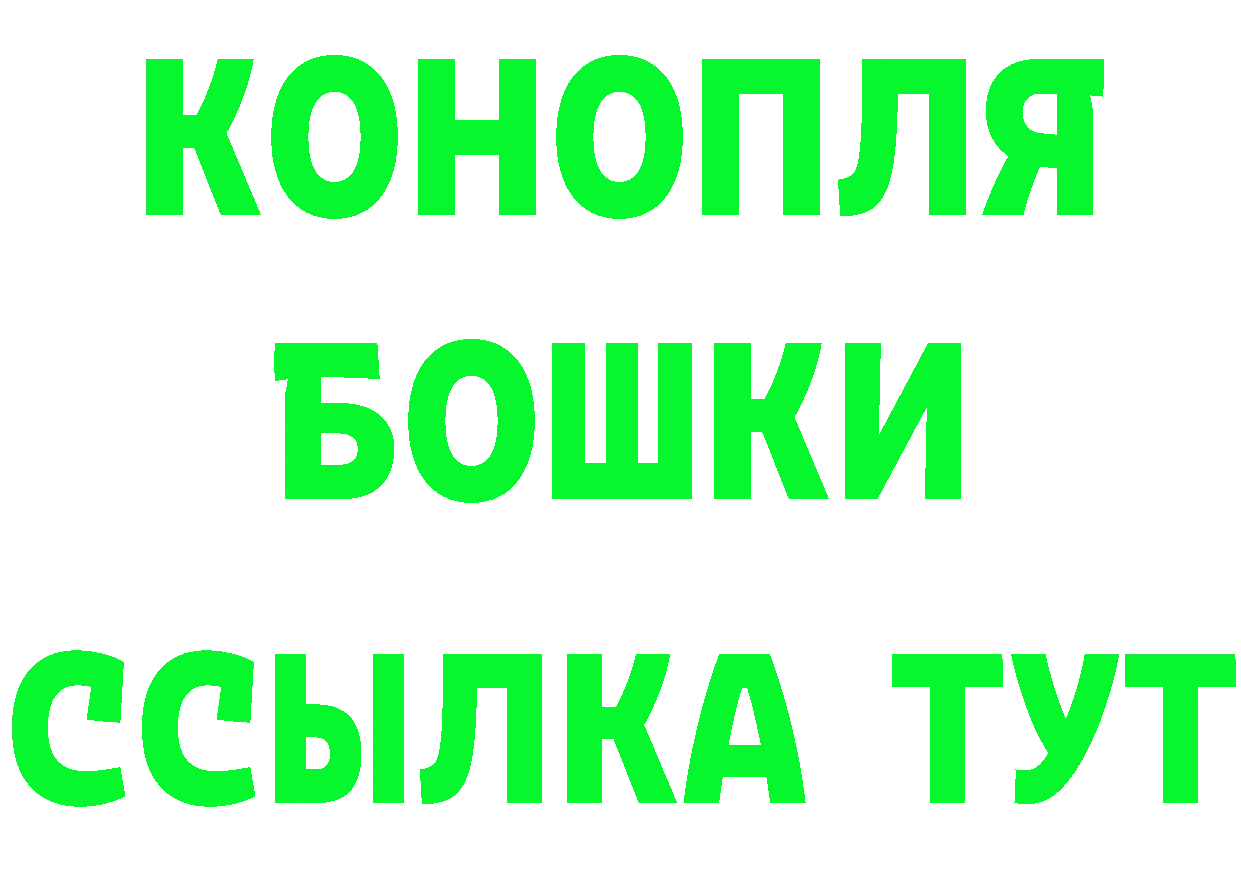 КОНОПЛЯ

БОШКИ

ССЫЛКА ТУТ